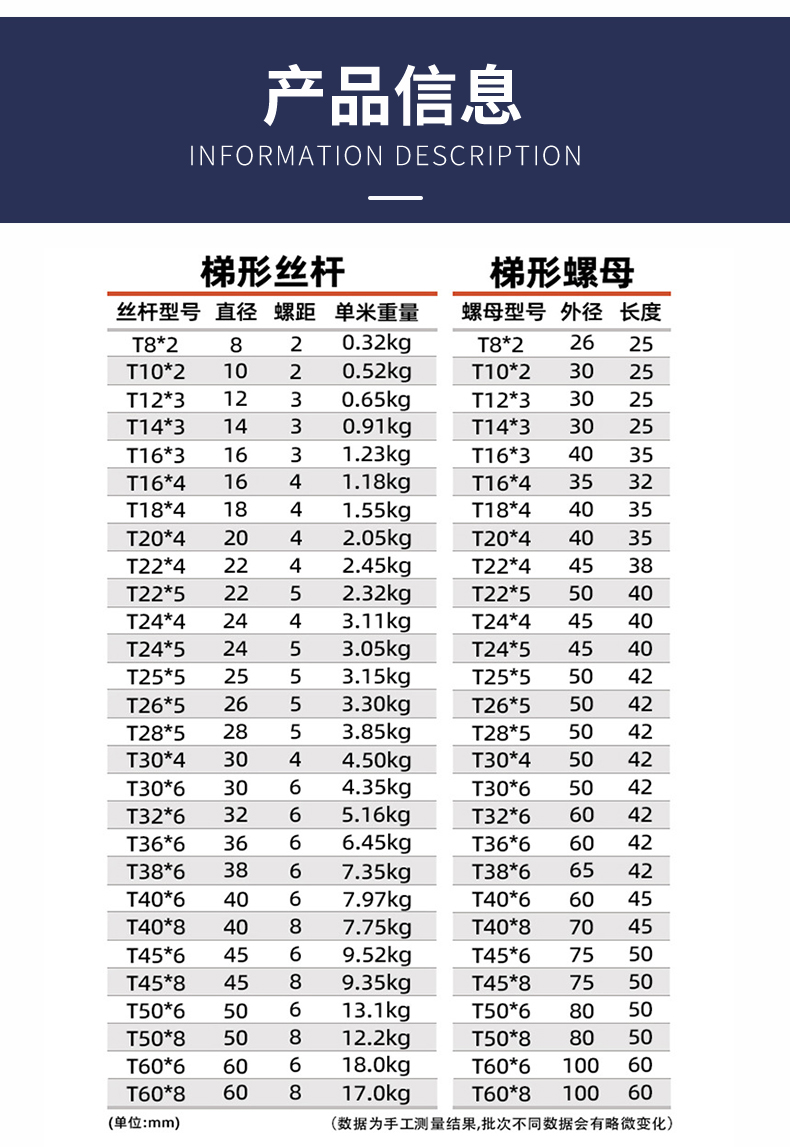 产品信息
INFORMATION DESCRIPTION

梯形丝杆

| 丝杆型号 | 直径 | 螺距 | 单米重量 |
|---|---|---|---|
| T8*2 | 8 | 2 | 0.32kg |
| T10*2 | 10 | 2 | 0.52kg |
| T12*3 | 12 | 3 | 0.65kg |
| T14*3 | 14 | 3 | 0.91kg |
| T16*3 | 16 | 3 | 1.23kg |
| T16*4 | 16 | 4 | 1.18kg |
| T18*4 | 18 | 4 | 1.55kg |
| T20*4 | 20 | 4 | 2.05kg |
| T22*4 | 22 | 4 | 2.45kg |
| T22*5 | 22 | 5 | 2.32kg |
| T24*4 | 24 | 4 | 3.11kg |
| T24*5 | 24 | 5 | 3.05kg |
| T25*5 | 25 | 5 | 3.15kg |
| T26*5 | 26 | 5 | 3.30kg |
| T28*5 | 28 | 5 | 3.85kg |
| T30*4 | 30 | 4 | 4.50kg |
| T30*6 | 30 | 6 | 4.35kg |
| T32*6 | 32 | 6 | 5.16kg |
| T36*6 | 36 | 6 | 6.45kg |
| T38*6 | 38 | 6 | 7.35kg |
| T40*6 | 40 | 6 | 7.97kg |
| T40*8 | 40 | 8 | 7.75kg |
| T45*6 | 45 | 6 | 9.52kg |
| T45*8 | 45 | 8 | 9.35kg |
| T50*6 | 50 | 6 | 13.1kg |
| T50*8 | 50 | 8 | 12.2kg |
| T60*6 | 60 | 6 | 18.0kg |
| T60*8 | 60 | 8 | 17.0kg |

梯形螺母

| 螺母型号 | 外径 | 长度 |
|---|---|---|
| T8*2 | 26 | 25 |
| T10*2 | 30 | 25 |
| T12*3 | 30 | 25 |
| T14*3 | 30 | 25 |
| T16*3 | 40 | 35 |
| T16*4 | 35 | 32 |
| T18*4 | 40 | 35 |
| T20*4 | 40 | 35 |
| T22*4 | 45 | 38 |
| T22*5 | 50 | 40 |
| T24*4 | 45 | 40 |
| T24*5 | 45 | 40 |
| T25*5 | 50 | 42 |
| T26*5 | 50 | 42 |
| T28*5 | 50 | 42 |
| T30*4 | 50 | 42 |
| T30*6 | 50 | 42 |
| T32*6 | 60 | 42 |
| T36*6 | 60 | 42 |
| T38*6 | 65 | 42 |
| T40*6 | 60 | 45 |
| T40*8 | 70 | 45 |
| T45*6 | 75 | 50 |
| T45*8 | 75 | 50 |
| T50*6 | 80 | 50 |
| T50*8 | 80 | 50 |
| T60*6 | 100 | 60 |
| T60*8 | 100 | 60 |

(单位:mm)　（数据为手工测量结果,批次不同数据会有略微变化）